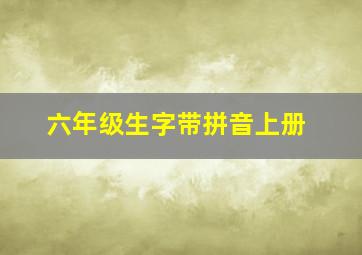 六年级生字带拼音上册